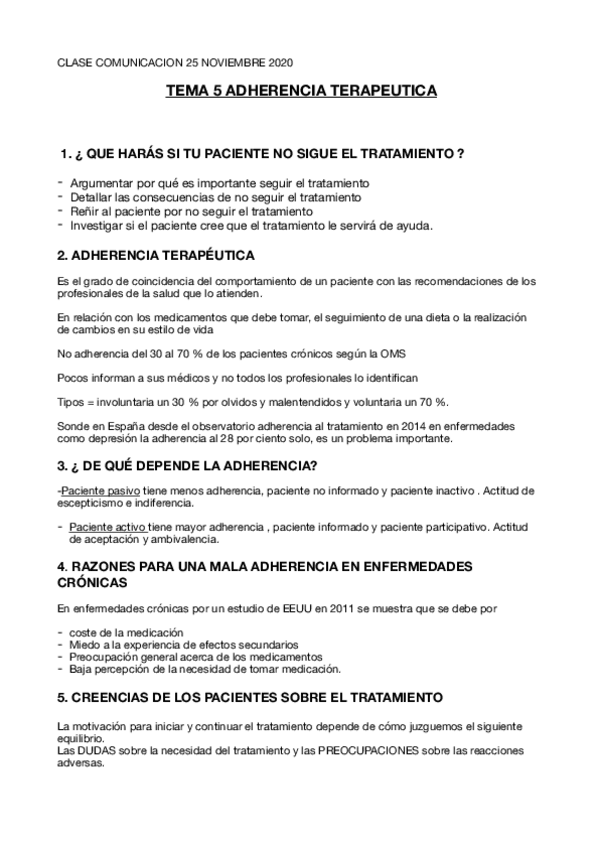 CLASE COMUNICACION 25 NOVIEMBRE 2020

TEMA 5 ADHERENCIA TERAPEUTICA

1. ¿ QUE HARÁS SI TU PACIENTE NO SIGUE EL TRATAMIENTO ?

- Argumentar por qué es importante seguir el tratamiento
- Detallar las consecuencias de no seguir el tratamiento
- Reñir al paciente por no seguir el tratamiento
- Investigar si el paciente cree que el tratamiento le servirá de ayuda.

2. ADHERENCIA TERAPÉUTICA

Es el grado de coincidencia del comportamiento de un paciente con las recomendaciones de los profesionales de la salud que lo atienden.

En relación con los medicamentos que debe tomar, el seguimiento de una dieta o la realización de cambios en su estilo de vida

No adherencia del 30 al 70 % de los pacientes crónicos según la OMS

Pocos informan a sus médicos y no todos los profesionales lo identifican

Tipos = involuntaria un 30 % por olvidos y malentendidos y voluntaria un 70 %.

Sonde en España desde el observatorio adherencia al tratamiento en 2014 en enfermedades como depresión la adherencia al 28 por ciento solo, es un problema importante.

3. ¿ DE QUÉ DEPENDE LA ADHERENCIA?

-Paciente pasivo tiene menos adherencia, paciente no informado y paciente inactivo . Actitud de escepticismo e indiferencia.

- Paciente activo tiene mayor adherencia , paciente informado y paciente participativo. Actitud de aceptación y ambivalencia.

4. RAZONES PARA UNA MALA ADHERENCIA EN ENFERMEDADES CRÓNICAS

En enfermedades crónicas por un estudio de EEUU en 2011 se muestra que se debe por

- coste de la medicación
- Miedo a la experiencia de efectos secundarios
- Preocupación general acerca de los medicamentos
- Baja percepción de la necesidad de tomar medicación.

5. CREENCIAS DE LOS PACIENTES SOBRE EL TRATAMIENTO

La motivación para iniciar y continuar el tratamiento depende de cómo juzguemos el siguiente equilibrio.
Las DUDAS sobre la necesidad del tratamiento y las PREOCUPACIONES sobre las reacciones adversas.